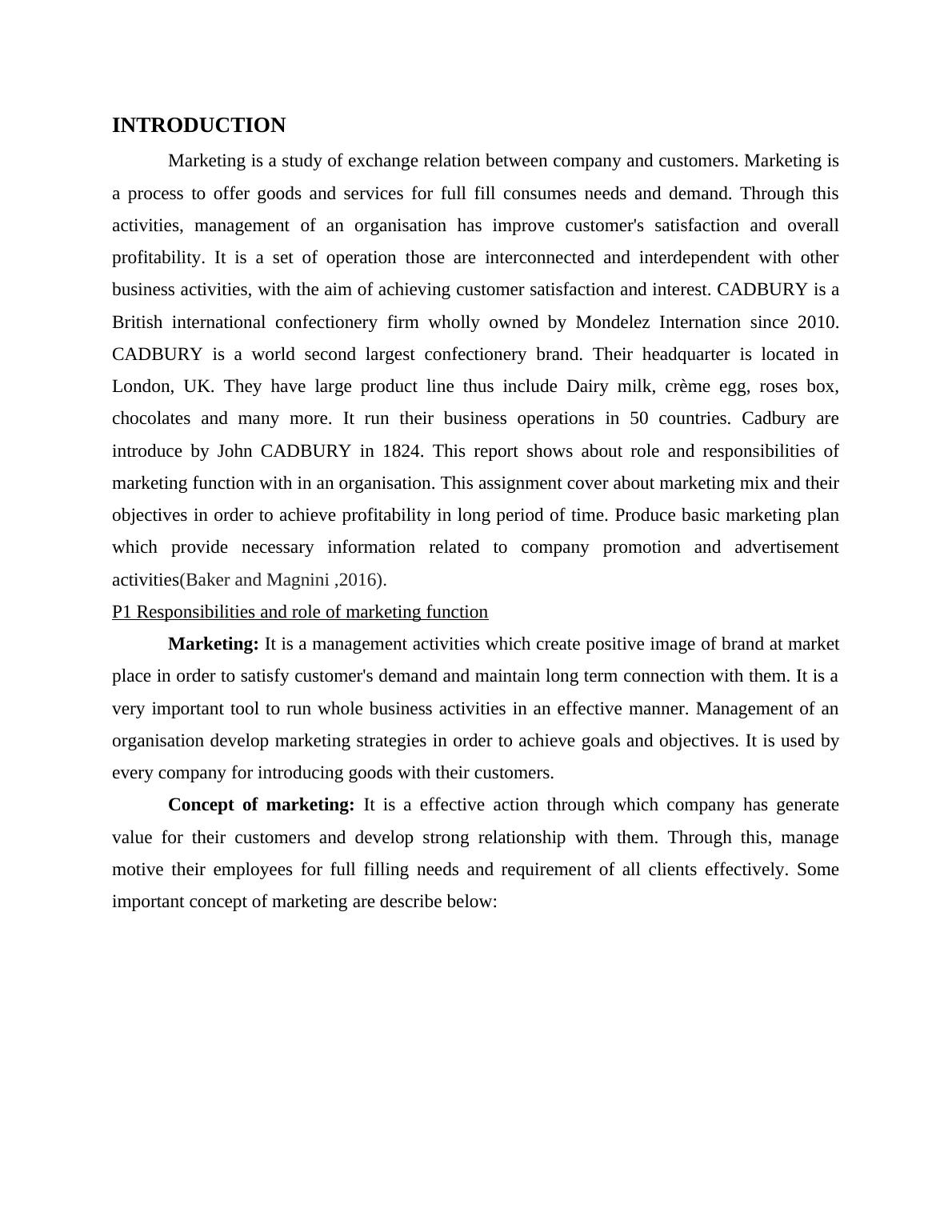 INTRODUCTION

Marketing is a study of exchange relation between company and customers. Marketing is a process to offer goods and services for full fill consumes needs and demand. Through this activities, management of an organisation has improve customer's satisfaction and overall profitability. It is a set of operation those are interconnected and interdependent with other business activities, with the aim of achieving customer satisfaction and interest. CADBURY is a British international confectionery firm wholly owned by Mondelez Internation since 2010. CADBURY is a world second largest confectionery brand. Their headquarter is located in London, UK. They have large product line thus include Dairy milk, crème egg, roses box, chocolates and many more. It run their business operations in 50 countries. Cadbury are introduce by John CADBURY in 1824. This report shows about role and responsibilities of marketing function with in an organisation. This assignment cover about marketing mix and their objectives in order to achieve profitability in long period of time. Produce basic marketing plan which provide necessary information related to company promotion and advertisement activities(Baker and Magnini ,2016).

P1 Responsibilities and role of marketing function

Marketing: It is a management activities which create positive image of brand at market place in order to satisfy customer's demand and maintain long term connection with them. It is a very important tool to run whole business activities in an effective manner. Management of an organisation develop marketing strategies in order to achieve goals and objectives. It is used by every company for introducing goods with their customers.

Concept of marketing: It is a effective action through which company has generate value for their customers and develop strong relationship with them. Through this, manage motive their employees for full filling needs and requirement of all clients effectively. Some important concept of marketing are describe below: